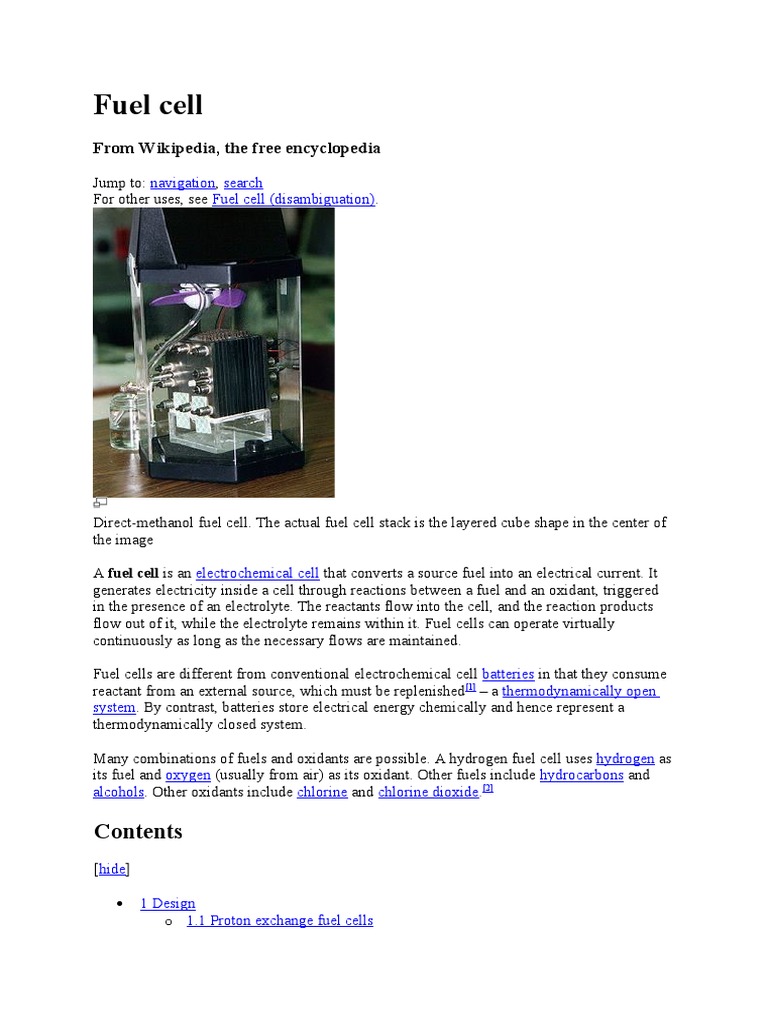 Fuel cell

From Wikipedia, the free encyclopedia

Jump to: navigation, search
For other uses, see Fuel cell (disambiguation).

Direct-methanol fuel cell. The actual fuel cell stack is the layered cube shape in the center of the image

A fuel cell is an electrochemical cell that converts a source fuel into an electrical current. It generates electricity inside a cell through reactions between a fuel and an oxidant, triggered in the presence of an electrolyte. The reactants flow into the cell, and the reaction products flow out of it, while the electrolyte remains within it. Fuel cells can operate virtually continuously as long as the necessary flows are maintained.

Fuel cells are different from conventional electrochemical cell batteries in that they consume reactant from an external source, which must be replenished[1] – a thermodynamically open system. By contrast, batteries store electrical energy chemically and hence represent a thermodynamically closed system.

Many combinations of fuels and oxidants are possible. A hydrogen fuel cell uses hydrogen as its fuel and oxygen (usually from air) as its oxidant. Other fuels include hydrocarbons and alcohols. Other oxidants include chlorine and chlorine dioxide.[2]

Contents

[hide]

• 1 Design
o 1.1 Proton exchange fuel cells